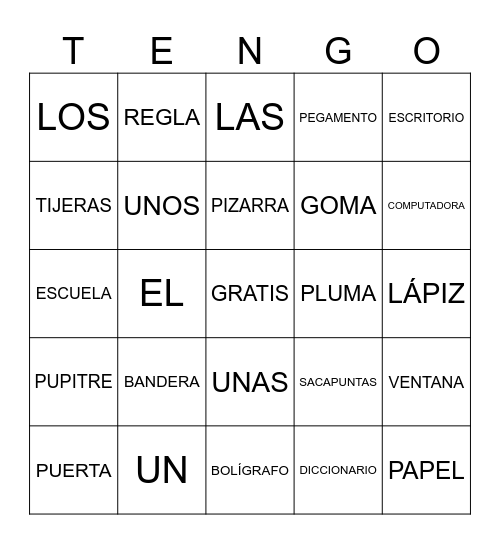 | T | E | N | G | O |
|---|---|---|---|---|
| LOS | REGLA | LAS | PEGAMENTO | ESCRITORIO |
| TIJERAS | UNOS | PIZARRA | GOMA | COMPUTADORA |
| ESCUELA | EL | GRATIS | PLUMA | LÁPIZ |
| PUPITRE | BANDERA | UNAS | SACAPUNTAS | VENTANA |
| PUERTA | UN | BOLÍGRAFO | DICCIONARIO | PAPEL |